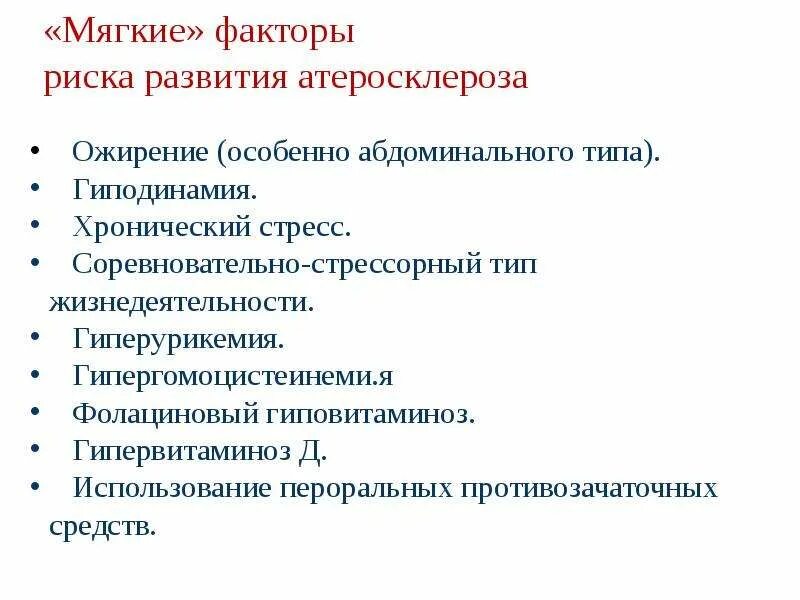 «Мягкие» факторы
риска развития атеросклероза

• Ожирение (особенно абдоминального типа).
• Гиподинамия.
• Хронический стресс.
• Соревновательно-стрессорный тип жизнедеятельности.
• Гиперурикемия.
• Гипергомоцистеинеми.я
• Фолациновый гиповитаминоз.
• Гипервитаминоз Д.
• Использование пероральных противозачаточных средств.